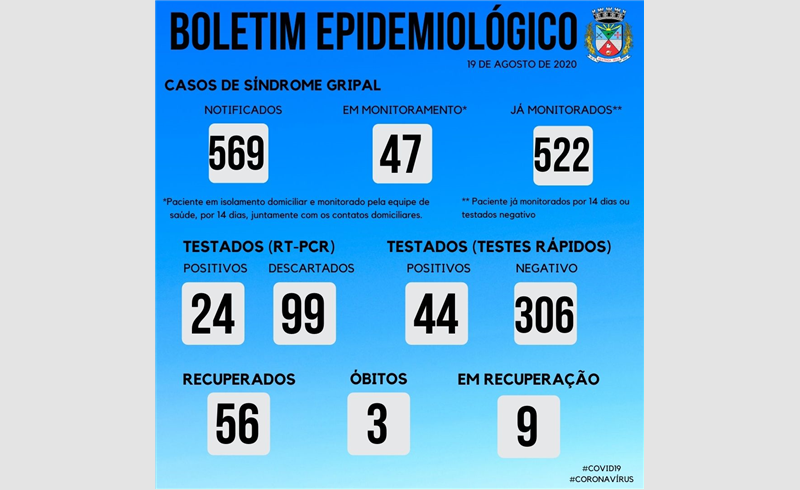 BOLETIM EPIDEMIOLÓGICO

19 DE AGOSTO DE 2020

CASOS DE SÍNDROME GRIPAL

NOTIFICADOS
569

EM MONITORAMENTO*
47

JÁ MONITORADOS**
522

*Paciente em isolamento domiciliar e monitorado pela equipe de saúde, por 14 dias, juntamente com os contatos domiciliares.

** Paciente já monitorados por 14 dias ou testados negativo

TESTADOS (RT-PCR)

POSITIVOS
24

DESCARTADOS
99

TESTADOS (TESTES RÁPIDOS)

POSITIVOS
44

NEGATIVO
306

RECUPERADOS
56

ÓBITOS
3

EM RECUPERAÇÃO
9

#COVID19
#CORONAVÍRUS